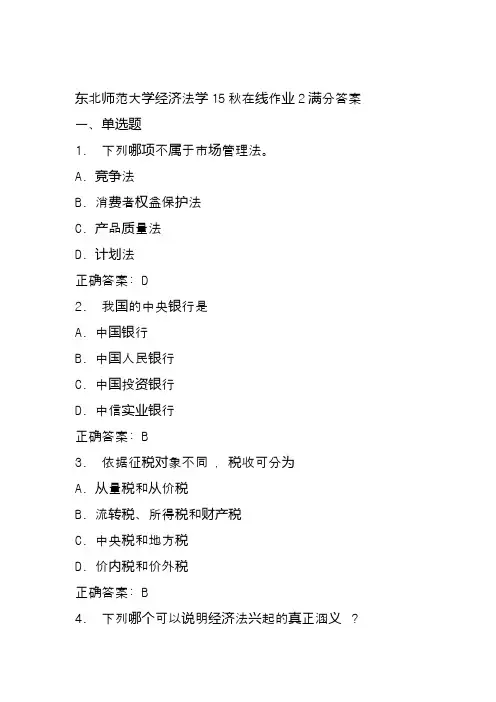 东北师范大学经济法学 15 秋在线作业 2 满分答案

一、单选题

1. 下列哪项不属于市场管理法。

A. 竞争法

B. 消费者权益保护法

C. 产品质量法

D. 计划法

正确答案：D

2. 我国的中央银行是

A. 中国银行

B. 中国人民银行

C. 中国投资银行

D. 中信实业银行

正确答案：B

3. 依据征税对象不同，税收可分为

A. 从量税和从价税

B. 流转税、所得税和财产税

C. 中央税和地方税

D. 价内税和价外税

正确答案：B

4. 下列哪个可以说明经济法兴起的真正涵义 ？